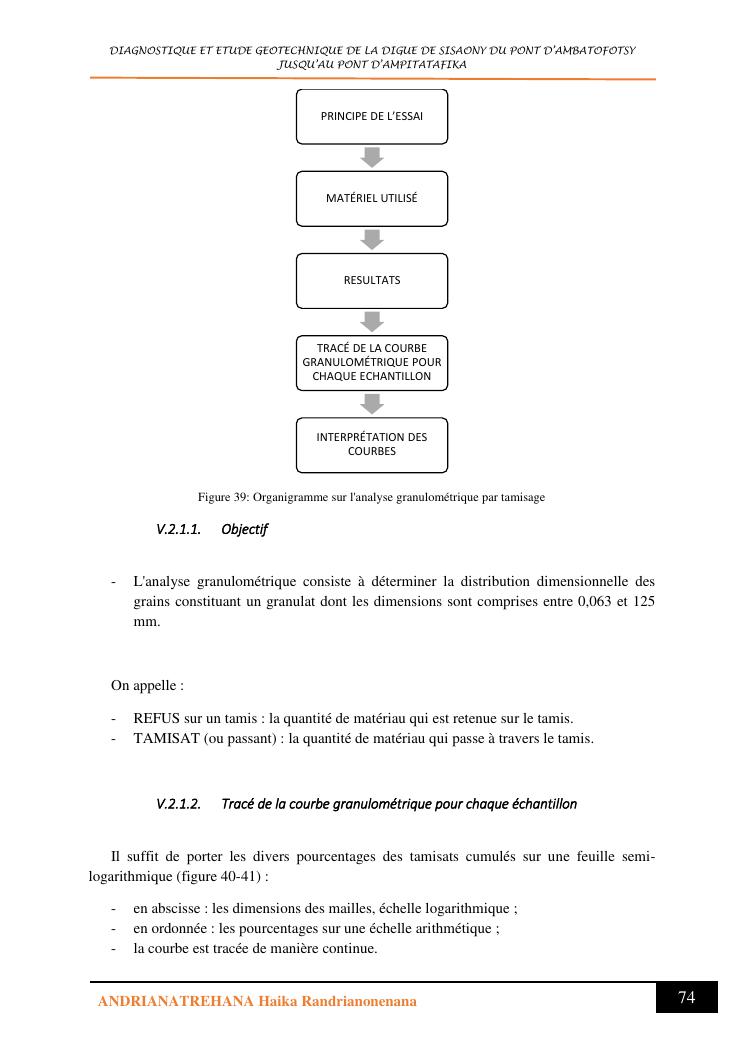 DIAGNOSTIQUE ET ETUDE GEOTECHNIQUE DE LA DIGUE DE SISAONY DU PONT D'AMBATOFOTSY JUSQU'AU PONT D'AMPITATAFIKA

PRINCIPE DE L'ESSAI

MATÉRIEL UTILISÉ

RESULTATS

TRACÉ DE LA COURBE GRANULOMÉTRIQUE POUR CHAQUE ECHANTILLON

INTERPRÉTATION DES COURBES

Figure 39: Organigramme sur l'analyse granulométrique par tamisage

V.2.1.1. Objectif

- L'analyse granulométrique consiste à déterminer la distribution dimensionnelle des grains constituant un granulat dont les dimensions sont comprises entre 0,063 et 125 mm.

On appelle :

- REFUS sur un tamis : la quantité de matériau qui est retenue sur le tamis.
- TAMISAT (ou passant) : la quantité de matériau qui passe à travers le tamis.

V.2.1.2. Tracé de la courbe granulométrique pour chaque échantillon

Il suffit de porter les divers pourcentages des tamisats cumulés sur une feuille semi-logarithmique (figure 40-41) :

- en abscisse : les dimensions des mailles, échelle logarithmique ;
- en ordonnée : les pourcentages sur une échelle arithmétique ;
- la courbe est tracée de manière continue.

ANDRIANATREHANA Haika Randrianonenana

74